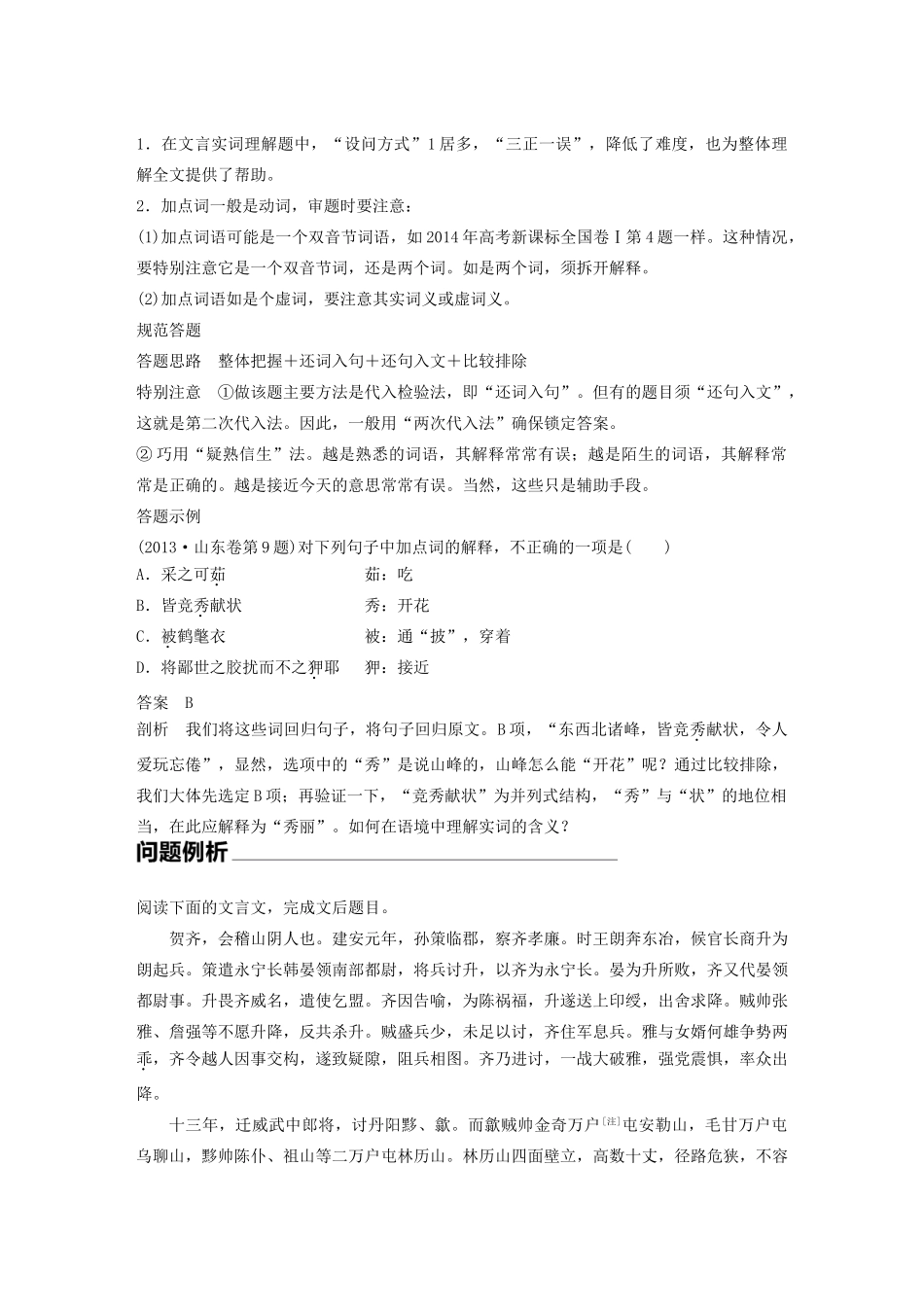 1．在文言实词理解题中，“设问方式”1居多，“三正一误”，降低了难度，也为整体理解全文提供了帮助。

2．加点词一般是动词，审题时要注意：

(1)加点词语可能是一个双音节词语，如2014年高考新课标全国卷Ⅰ第4题一样。这种情况，要特别注意它是一个双音节词，还是两个词。如是两个词，须拆开解释。

(2)加点词语如是个虚词，要注意其实词义或虚词义。

规范答题

答题思路　整体把握＋还词入句＋还句入文＋比较排除

特别注意　①做该题主要方法是代入检验法，即“还词入句”。但有的题目须“还句入文”，这就是第二次代入法。因此，一般用“两次代入法”确保锁定答案。

②巧用“疑熟信生”法。越是熟悉的词语，其解释常常有误；越是陌生的词语，其解释常常是正确的。越是接近今天的意思常常有误。当然，这些只是辅助手段。

答题示例

(2013·山东卷第9题)对下列句子中加点词的解释，不正确的一项是(　　)

A．采之可茹　　茹：吃

B．皆竞秀献状　　秀：开花

C．被鹤氅衣　　被：通“披”，穿着

D．将鄙世之胶扰而不之狎耶　　狎：接近

答案　B

剖析　我们将这些词回归句子，将句子回归原文。B项，“东西北诸峰，皆竞秀献状，令人爱玩忘倦”，显然，选项中的“秀”是说山峰的，山峰怎么能“开花”呢？通过比较排除，我们大体先选定B项；再验证一下，“竞秀献状”为并列式结构，“秀”与“状”的地位相当，在此应解释为“秀丽”。如何在语境中理解实词的含义？

问题例析

阅读下面的文言文，完成文后题目。

贺齐，会稽山阴人也。建安元年，孙策临郡，察齐孝廉。时王朗奔东冶，候官长商升为朗起兵。策遣永宁长韩晏领南部都尉，将兵讨升，以齐为永宁长。晏为升所败，齐又代晏领都尉事。升畏齐威名，遣使乞盟。齐因告喻，为陈祸福，升遂送上印绶，出舍求降。贼帅张雅、詹强等不愿升降，反共杀升。贼盛兵少，未足以讨，齐住军息兵。雅与女婿何雄争势两乖，齐令越人因事交构，遂致疑隙，阻兵相图。齐乃进讨，一战大破雅，强党震惧，率众出降。

十三年，迁威武中郎将，讨丹阳黟、歙。而歙贼帅金奇万户[注]屯安勒山，毛甘万户屯乌聊山，黟帅陈仆、祖山等二万户屯林历山。林历山四面壁立，高数十丈，径路危狭，不容